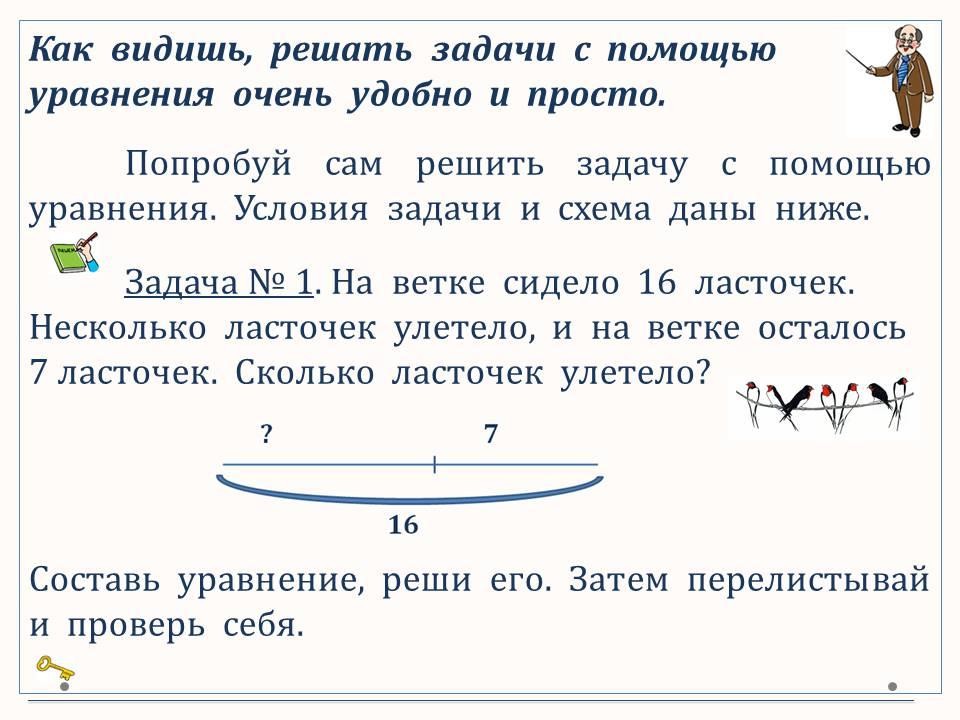 Как видишь, решать задачи с помощью уравнения очень удобно и просто.

Попробуй сам решить задачу с помощью уравнения. Условия задачи и схема даны ниже.

Задача № 1. На ветке сидело 16 ласточек. Несколько ласточек улетело, и на ветке осталось 7 ласточек. Сколько ласточек улетело?

?

7

16

Составь уравнение, реши его. Затем перелистывай и проверь себя.